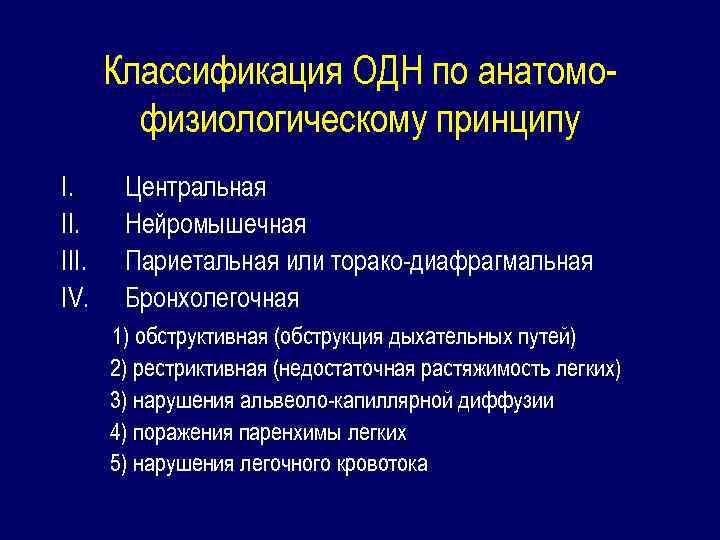 Классификация ОДН по анатомо-физиологическому принципу

I. Центральная
II. Нейромышечная
III. Париетальная или торако-диафрагмальная
IV. Бронхолегочная

1) обструктивная (обструкция дыхательных путей)
2) рестриктивная (недостаточная растяжимость легких)
3) нарушения альвеоло-капиллярной диффузии
4) поражения паренхимы легких
5) нарушения легочного кровотока